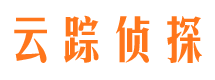 云踪侦探